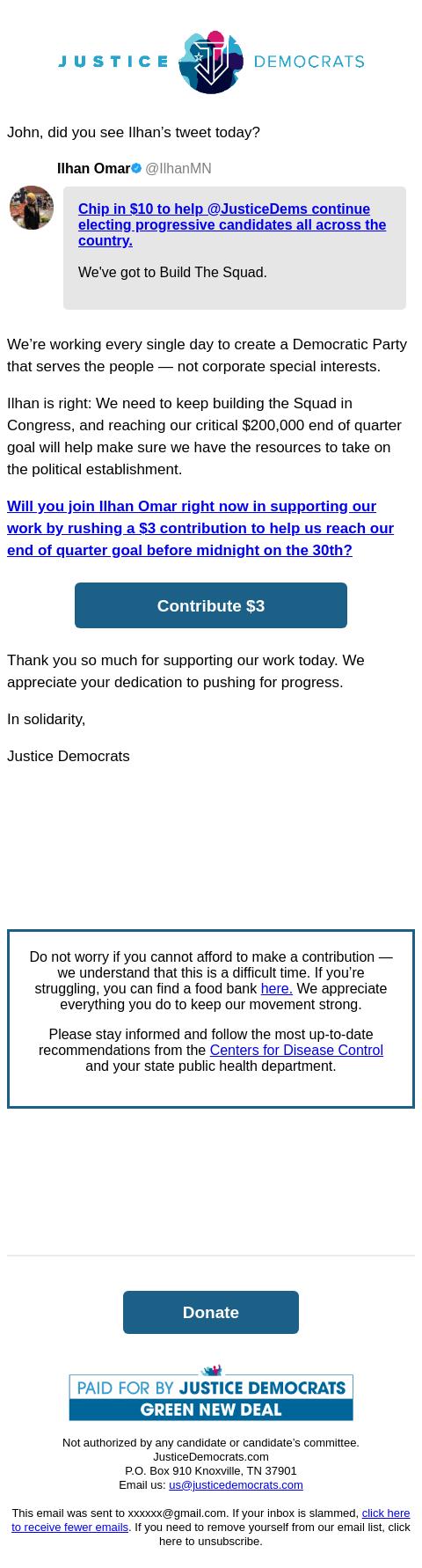 JUSTICE DEMOCRATS

John, did you see Ilhan's tweet today?

Ilhan Omar @IlhanMN

Chip in $10 to help @JusticeDems continue electing progressive candidates all across the country.

We've got to Build The Squad.

We're working every single day to create a Democratic Party that serves the people — not corporate special interests.

Ilhan is right: We need to keep building the Squad in Congress, and reaching our critical $200,000 end of quarter goal will help make sure we have the resources to take on the political establishment.

Will you join Ilhan Omar right now in supporting our work by rushing a $3 contribution to help us reach our end of quarter goal before midnight on the 30th?

Contribute $3

Thank you so much for supporting our work today. We appreciate your dedication to pushing for progress.

In solidarity,

Justice Democrats

Do not worry if you cannot afford to make a contribution — we understand that this is a difficult time. If you're struggling, you can find a food bank here. We appreciate everything you do to keep our movement strong.

Please stay informed and follow the most up-to-date recommendations from the Centers for Disease Control and your state public health department.

Donate

PAID FOR BY JUSTICE DEMOCRATS
GREEN NEW DEAL

Not authorized by any candidate or candidate's committee.
JusticeDemocrats.com
P.O. Box 910 Knoxville, TN 37901
Email us: us@justicedemocrats.com

This email was sent to xxxxxx@gmail.com. If your inbox is slammed, click here to receive fewer emails. If you need to remove yourself from our email list, click here to unsubscribe.